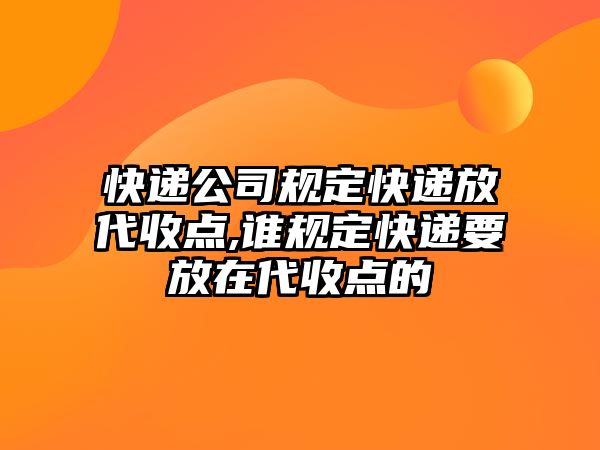 快递公司规定快递放代收点,谁规定快递要放在代收点的